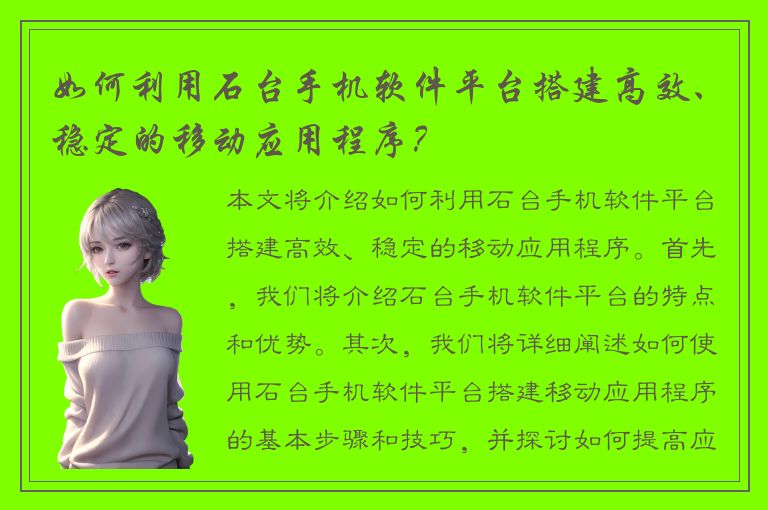 如何利用石台手机软件平台搭建高效、稳定的移动应用程序？

本文将介绍如何利用石台手机软件平台搭建高效、稳定的移动应用程序。首先，我们将介绍石台手机软件平台的特点和优势。其次，我们将详细阐述如何使用石台手机软件平台搭建移动应用程序的基本步骤和技巧，并探讨如何提高应